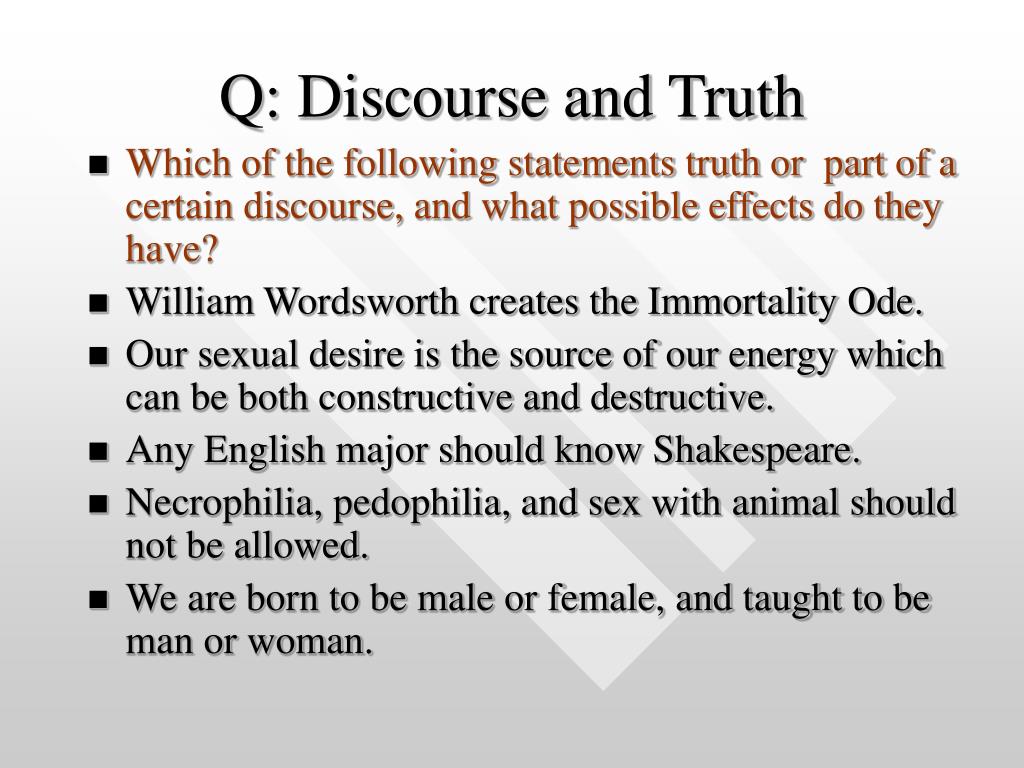 Q: Discourse and Truth

- Which of the following statements truth or part of a certain discourse, and what possible effects do they have?
- William Wordsworth creates the Immortality Ode.
- Our sexual desire is the source of our energy which can be both constructive and destructive.
- Any English major should know Shakespeare.
- Necrophilia, pedophilia, and sex with animal should not be allowed.
- We are born to be male or female, and taught to be man or woman.